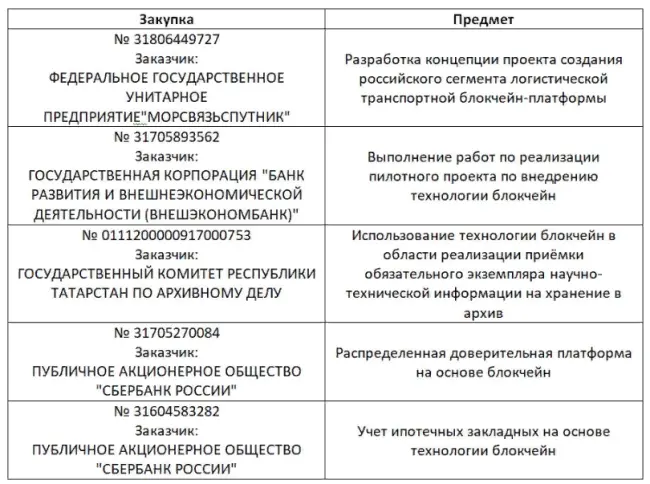 | Закупка | Предмет |
|---|---|
| № 31806449727 Заказчик: ФЕДЕРАЛЬНОЕ ГОСУДАРСТВЕННОЕ УНИТАРНОЕ ПРЕДПРИЯТИЕ"МОРСВЯЗЬСПУТНИК" | Разработка концепции проекта создания российского сегмента логистической транспортной блокчейн-платформы |
| № 31705893562 Заказчик: ГОСУДАРСТВЕННАЯ КОРПОРАЦИЯ "БАНК РАЗВИТИЯ И ВНЕШНЕЭКОНОМИЧЕСКОЙ ДЕЯТЕЛЬНОСТИ (ВНЕШЭКОНОМБАНК)" | Выполнение работ по реализации пилотного проекта по внедрению технологии блокчейн |
| № 0111200000917000753 Заказчик: ГОСУДАРСТВЕННЫЙ КОМИТЕТ РЕСПУБЛИКИ ТАТАРСТАН ПО АРХИВНОМУ ДЕЛУ | Использование технологии блокчейн в области реализации приёмки обязательного экземпляра научно-технической информации на хранение в архив |
| № 31705270084 Заказчик: ПУБЛИЧНОЕ АКЦИОНЕРНОЕ ОБЩЕСТВО "СБЕРБАНК РОССИИ" | Распределенная доверительная платформа на основе блокчейн |
| № 31604583282 Заказчик: ПУБЛИЧНОЕ АКЦИОНЕРНОЕ ОБЩЕСТВО "СБЕРБАНК РОССИИ" | Учет ипотечных закладных на основе технологии блокчейн |